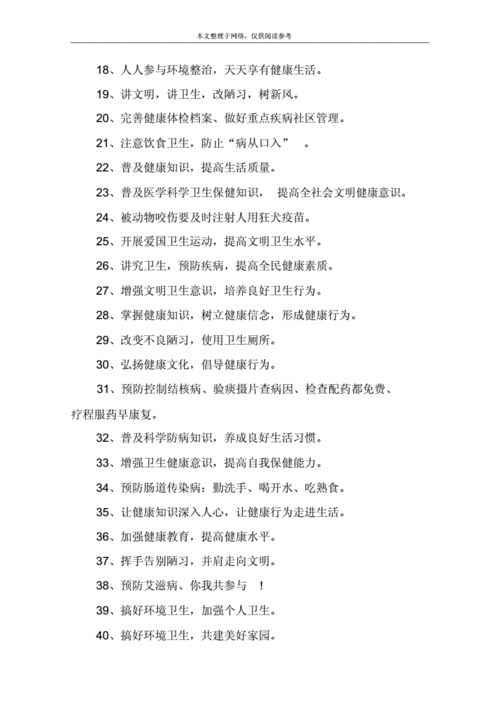 本文整理于网络，仅供阅读参考

18、人人参与环境整治，天天享有健康生活。

19、讲文明，讲卫生，改陋习，树新风。

20、完善健康体检档案、做好重点疾病社区管理。

21、注意饮食卫生，防止“病从口入”　。

22、普及健康知识，提高生活质量。

23、普及医学科学卫生保健知识，　提高全社会文明健康意识。

24、被动物咬伤要及时注射人用狂犬疫苗。

25、开展爱国卫生运动，提高文明卫生水平。

26、讲究卫生，预防疾病，提高全民健康素质。

27、增强文明卫生意识，培养良好卫生行为。

28、掌握健康知识，树立健康信念，形成健康行为。

29、改变不良陋习，使用卫生厕所。

30、弘扬健康文化，倡导健康行为。

31、预防控制结核病、验痰摄片查病因、检查配药都免费、疗程服药早康复。

32、普及科学防病知识，养成良好生活习惯。

33、增强卫生健康意识，提高自我保健能力。

34、预防肠道传染病：勤洗手、喝开水、吃熟食。

35、让健康知识深入人心，让健康行为走进生活。

36、加强健康教育，提高健康水平。

37、挥手告别陋习，并肩走向文明。

38、预防艾滋病、你我共参与　！

39、搞好环境卫生，加强个人卫生。

40、搞好环境卫生，共建美好家园。